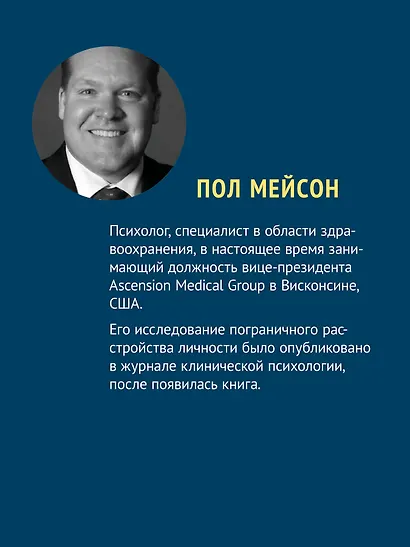 ПОЛ МЕЙСОН

Психолог, специалист в области здравоохранения, в настоящее время занимающий должность вице-президента Ascension Medical Group в Висконсине, США.

Его исследование пограничного расстройства личности было опубликовано в журнале клинической психологии, после появилась книга.